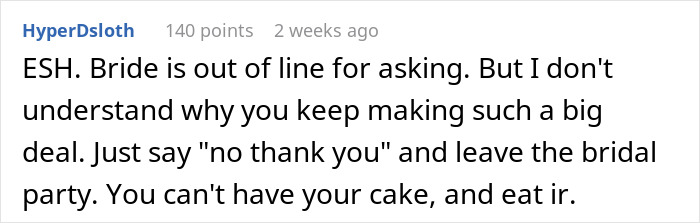 HyperDsloth 140 points 2 weeks ago

ESH. Bride is out of line for asking. But I don't understand why you keep making such a big deal. Just say "no thank you" and leave the bridal party. You can't have your cake, and eat ir.